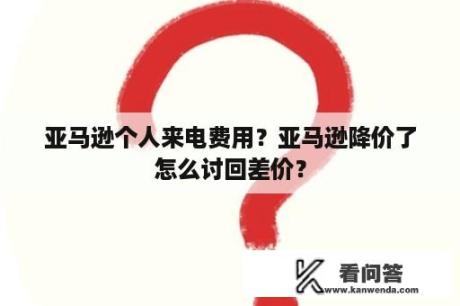 亚马逊个人来电费用？亚马逊降价了怎么讨回差价？

看问答
www.kanwenda.com